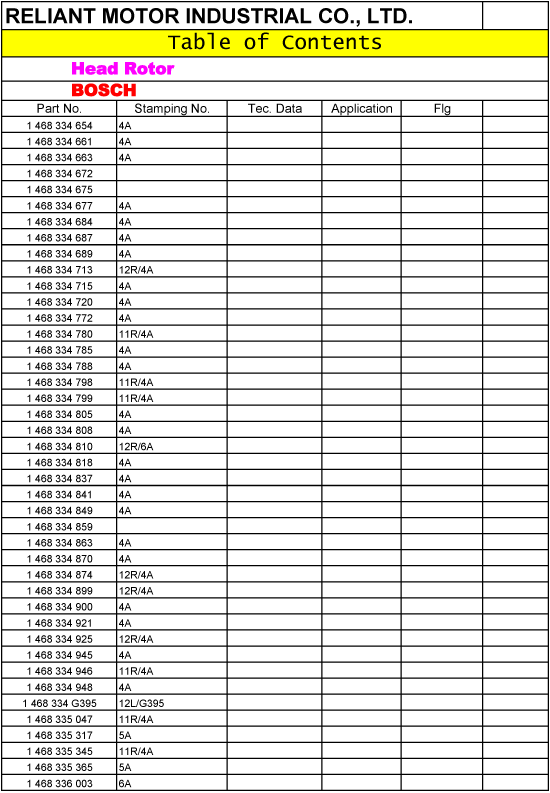 RELIANT MOTOR INDUSTRIAL CO., LTD.

Table of Contents

Head Rotor

BOSCH

| Part No. | Stamping No. | Tec. Data | Application | Flg | |
|---|---|---|---|---|---|
| 1 468 334 654 | 4A | | | | |
| 1 468 334 661 | 4A | | | | |
| 1 468 334 663 | 4A | | | | |
| 1 468 334 672 | | | | | |
| 1 468 334 675 | | | | | |
| 1 468 334 677 | 4A | | | | |
| 1 468 334 684 | 4A | | | | |
| 1 468 334 687 | 4A | | | | |
| 1 468 334 689 | 4A | | | | |
| 1 468 334 713 | 12R/4A | | | | |
| 1 468 334 715 | 4A | | | | |
| 1 468 334 720 | 4A | | | | |
| 1 468 334 772 | 4A | | | | |
| 1 468 334 780 | 11R/4A | | | | |
| 1 468 334 785 | 4A | | | | |
| 1 468 334 788 | 4A | | | | |
| 1 468 334 798 | 11R/4A | | | | |
| 1 468 334 799 | 11R/4A | | | | |
| 1 468 334 805 | 4A | | | | |
| 1 468 334 808 | 4A | | | | |
| 1 468 334 810 | 12R/6A | | | | |
| 1 468 334 818 | 4A | | | | |
| 1 468 334 837 | 4A | | | | |
| 1 468 334 841 | 4A | | | | |
| 1 468 334 849 | 4A | | | | |
| 1 468 334 859 | | | | | |
| 1 468 334 863 | 4A | | | | |
| 1 468 334 870 | 4A | | | | |
| 1 468 334 874 | 12R/4A | | | | |
| 1 468 334 899 | 12R/4A | | | | |
| 1 468 334 900 | 4A | | | | |
| 1 468 334 921 | 4A | | | | |
| 1 468 334 925 | 12R/4A | | | | |
| 1 468 334 945 | 4A | | | | |
| 1 468 334 946 | 11R/4A | | | | |
| 1 468 334 948 | 4A | | | | |
| 1 468 334 G395 | 12L/G395 | | | | |
| 1 468 335 047 | 11R/4A | | | | |
| 1 468 335 317 | 5A | | | | |
| 1 468 335 345 | 11R/4A | | | | |
| 1 468 335 365 | 5A | | | | |
| 1 468 336 003 | 6A | | | | |